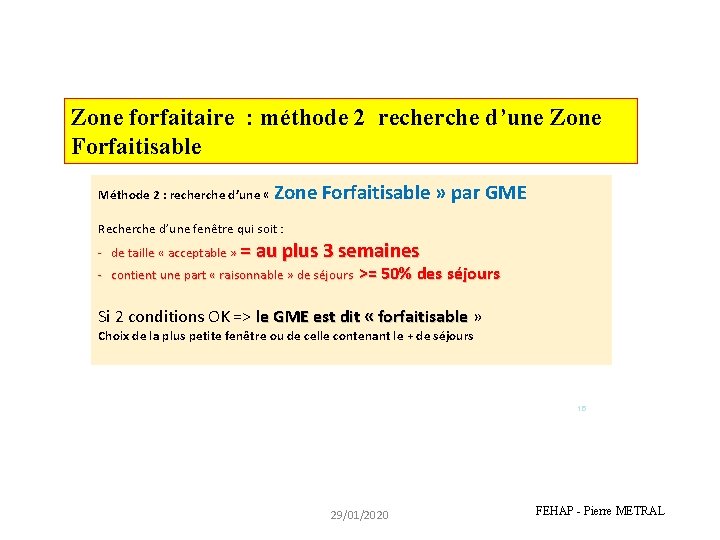 Zone forfaitaire : méthode 2 recherche d'une Zone Forfaitisable

Méthode 2 : recherche d'une « Zone Forfaitisable » par GME

Recherche d'une fenêtre qui soit :
- de taille « acceptable » = au plus 3 semaines
- contient une part « raisonnable » de séjours >= 50% des séjours

Si 2 conditions OK => le GME est dit « forfaitisable »
Choix de la plus petite fenêtre ou de celle contenant le + de séjours

15

29/01/2020

FEHAP - Pierre METRAL